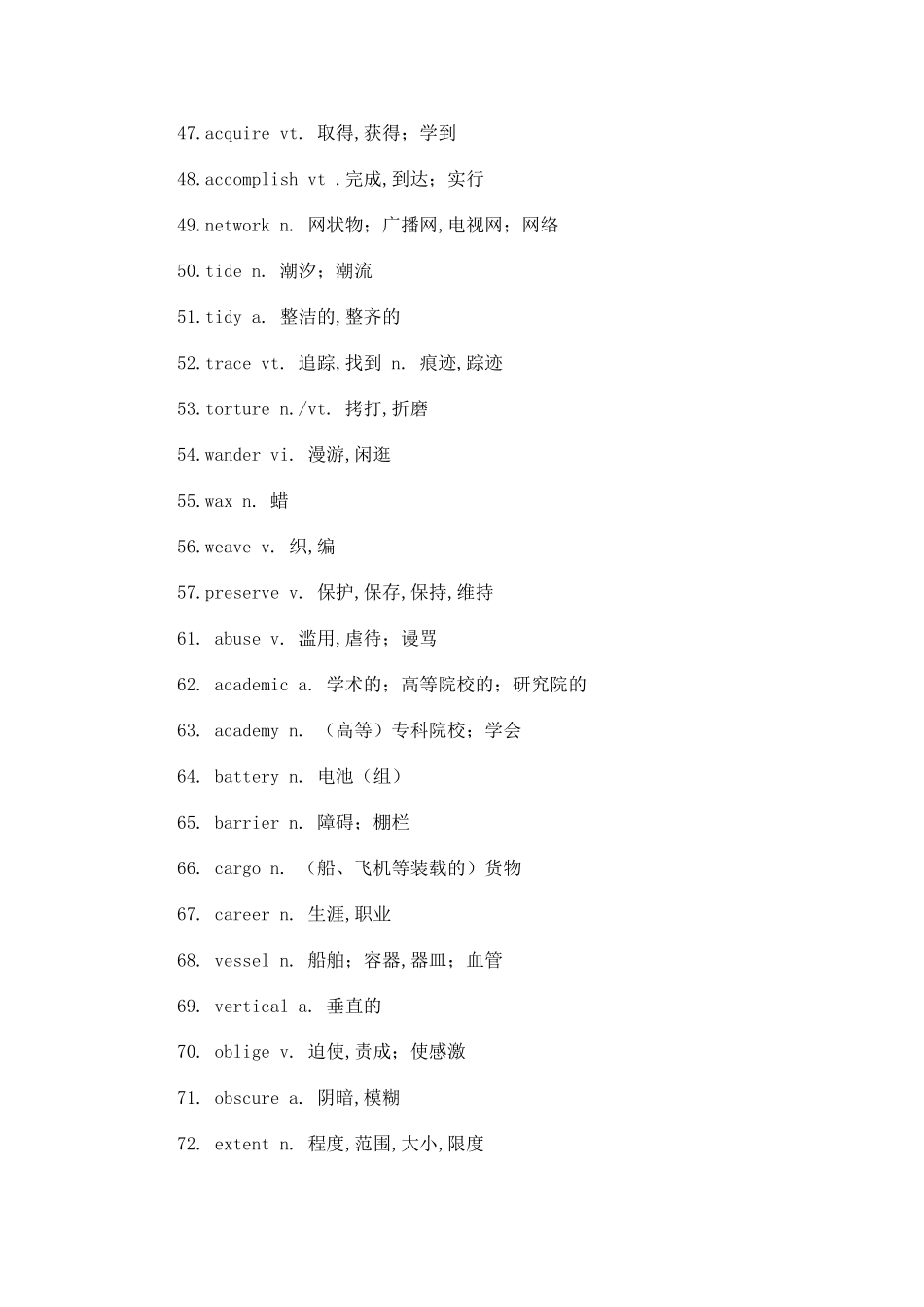 47.acquire vt. 取得,获得；学到

48.accomplish vt .完成,到达；实行

49.network n. 网状物；广播网,电视网；网络

50.tide n. 潮汐；潮流

51.tidy a. 整洁的,整齐的

52.trace vt. 追踪,找到 n. 痕迹,踪迹

53.torture n./vt. 拷打,折磨

54.wander vi. 漫游,闲逛

55.wax n. 蜡

56.weave v. 织,编

57.preserve v. 保护,保存,保持,维持

61. abuse v. 滥用,虐待；谩骂

62. academic a. 学术的；高等院校的；研究院的

63. academy n. （高等）专科院校；学会

64. battery n. 电池（组）

65. barrier n. 障碍；棚栏

66. cargo n. （船、飞机等装载的）货物

67. career n. 生涯,职业

68. vessel n. 船舶；容器,器皿；血管

69. vertical a. 垂直的

70. oblige v. 迫使,责成；使感激

71. obscure a. 阴暗,模糊

72. extent n. 程度,范围,大小,限度